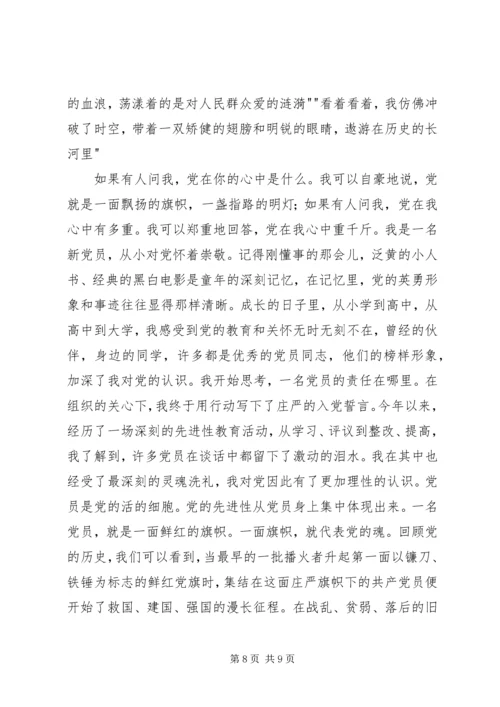 的血浪，荡漾着的是对人民群众爱的涟漪""看着看着，我仿佛冲破了时空，带着一双矫健的翅膀和明锐的眼睛，遨游在历史的长河里"

如果有人问我，党在你的心中是什么。我可以自豪地说，党就是一面飘扬的旗帜，一盏指路的明灯；如果有人问我，党在我心中有多重。我可以郑重地回答，党在我心中重千斤。我是一名新党员，从小对党怀着崇敬。记得刚懂事的那会儿，泛黄的小人书、经典的黑白电影是童年的深刻记忆，在记忆里，党的英勇形象和事迹往往显得那样清晰。成长的日子里，从小学到高中，从高中到大学，我感受到党的教育和关怀无时无刻不在，曾经的伙伴，身边的同学，许多都是优秀的党员同志，他们的榜样形象，加深了我对党的认识。我开始思考，一名党员的责任在哪里。在组织的关心下，我终于用行动写下了庄严的入党誓言。今年以来，经历了一场深刻的先进性教育活动，从学习、评议到整改、提高，我了解到，许多党员在谈话中都留下了激动的泪水。我在其中也经受了最深刻的灵魂洗礼，我对党因此有了更加理性的认识。党员是党的活的细胞。党的先进性从党员身上集中体现出来。一名党员，就是一面鲜红的旗帜。一面旗帜，就代表党的魂。回顾党的历史，我们可以看到，当最早的一批播火者升起第一面以镰刀、铁锤为标志的鲜红党旗时，集结在这面庄严旗帜下的共产党员便开始了救国、建国、强国的漫长征程。在战乱、贫弱、落后的旧

第 8 页 共 9 页